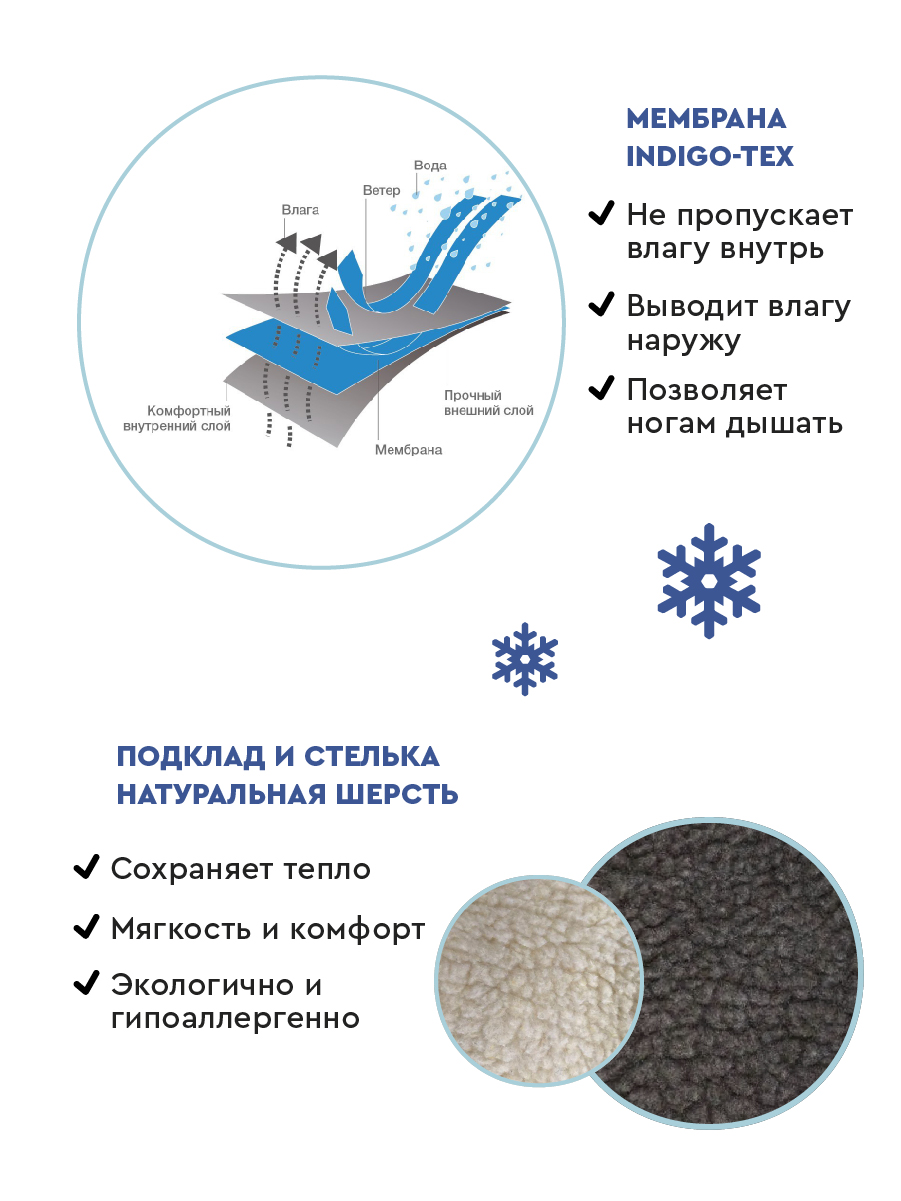 Вода
Ветер
Влага
Комфортный внутренний слой
Прочный внешний слой
Мембрана

МЕМБРАНА INDIGO-TEX

✔ Не пропускает влагу внутрь

✔ Выводит влагу наружу

✔ Позволяет ногам дышать

ПОДКЛАД И СТЕЛЬКА НАТУРАЛЬНАЯ ШЕРСТЬ

✔ Сохраняет тепло

✔ Мягкость и комфорт

✔ Экологично и гипоаллергенно